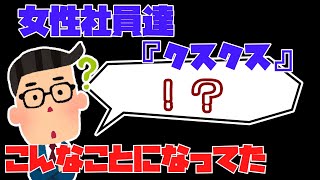 女性社員達
『クスクス』
?
！？
こんなことになってた